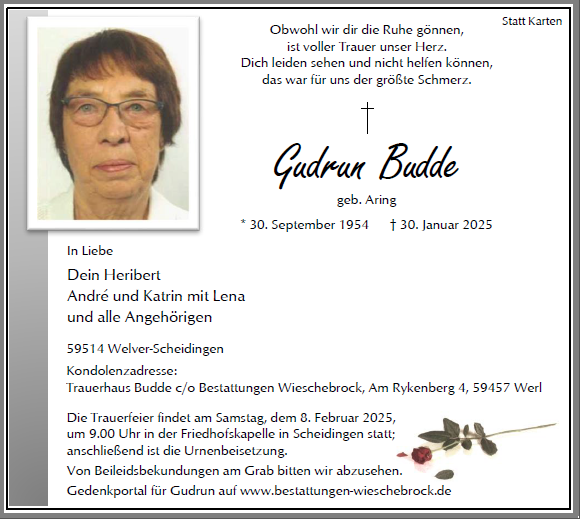 Statt Karten

Obwohl wir dir die Ruhe gönnen,
ist voller Trauer unser Herz.
Dich leiden sehen und nicht helfen können,
das war für uns der größte Schmerz.

†

Gudrun Budde

geb. Aring

* 30. September 1954     † 30. Januar 2025

In Liebe

Dein Heribert
André und Katrin mit Lena
und alle Angehörigen

59514 Welver-Scheidingen

Kondolenzadresse:
Trauerhaus Budde c/o Bestattungen Wieschebrock, Am Rykenberg 4, 59457 Werl

Die Trauerfeier findet am Samstag, dem 8. Februar 2025, um 9.00 Uhr in der Friedhofskapelle in Scheidingen statt; anschließend ist die Urnenbeisetzung.

Von Beileidsbekundungen am Grab bitten wir abzusehen.

Gedenkportal für Gudrun auf www.bestattungen-wieschebrock.de